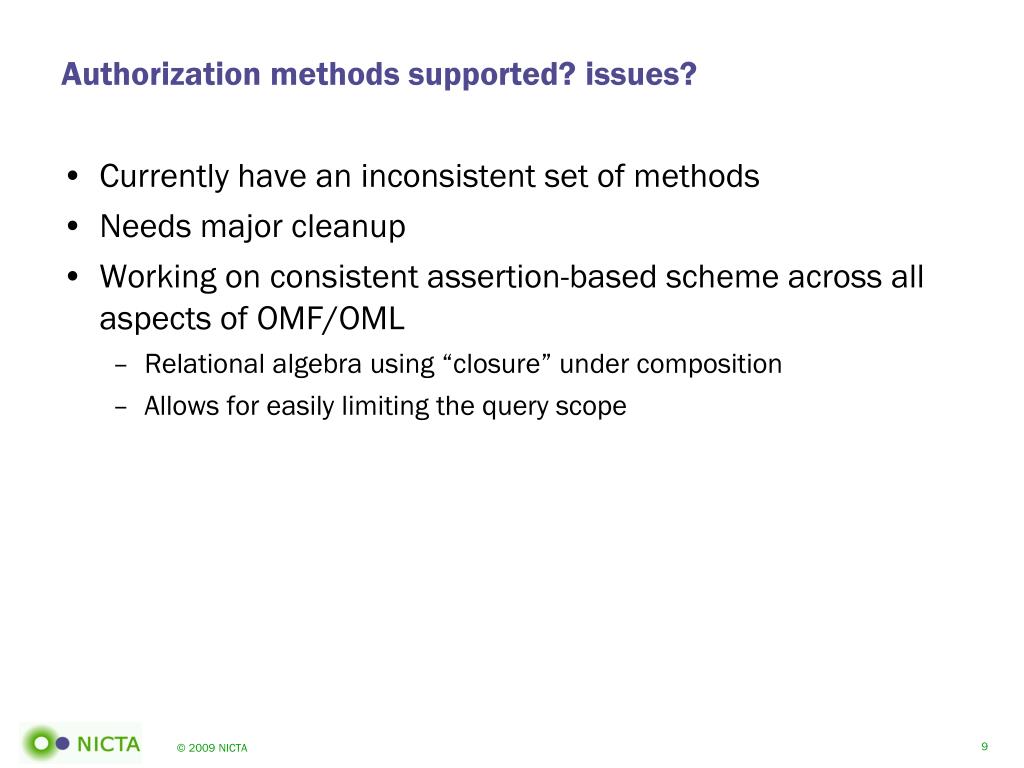 Authorization methods supported? issues?

• Currently have an inconsistent set of methods
• Needs major cleanup
• Working on consistent assertion-based scheme across all aspects of OMF/OML
– Relational algebra using “closure” under composition
– Allows for easily limiting the query scope

NICTA

© 2009 NICTA

9